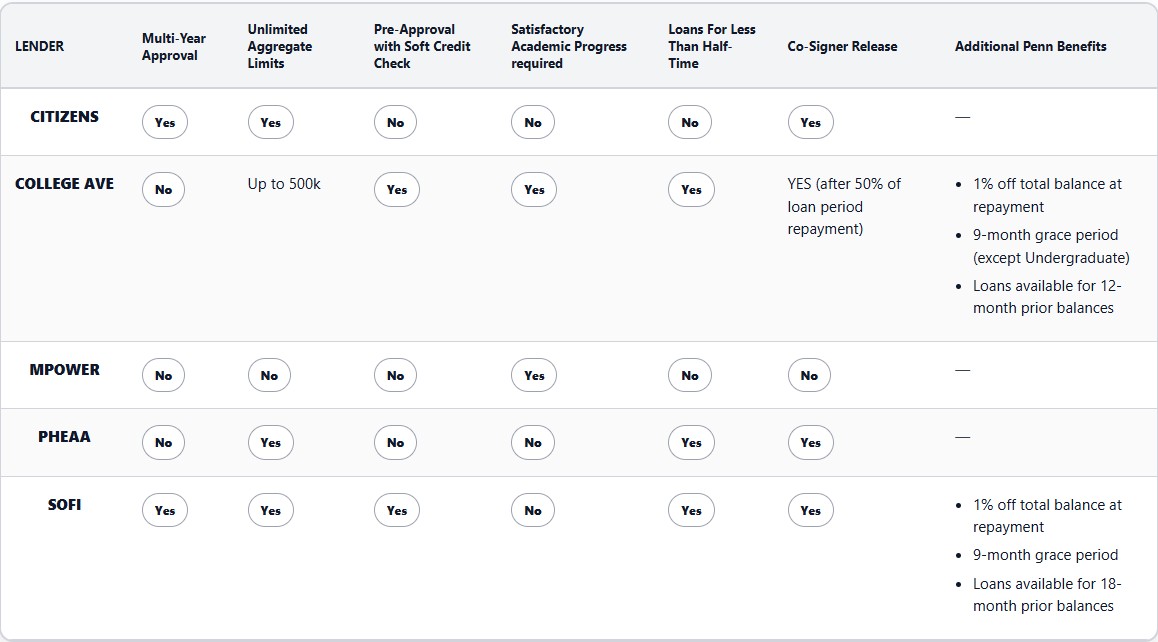 | LENDER | Multi-Year Approval | Unlimited Aggregate Limits | Pre-Approval with Soft Credit Check | Satisfactory Academic Progress required | Loans For Less Than Half-Time | Co-Signer Release | Additional Penn Benefits |
|---|---|---|---|---|---|---|---|
| CITIZENS | Yes | Yes | No | No | No | Yes | — |
| COLLEGE AVE | No | Up to 500k | Yes | Yes | Yes | YES (after 50% of loan period repayment) | • 1% off total balance at repayment • 9-month grace period (except Undergraduate) • Loans available for 12-month prior balances |
| MPOWER | No | No | No | Yes | No | No | — |
| PHEAA | No | Yes | No | No | Yes | Yes | — |
| SOFI | Yes | Yes | Yes | No | Yes | Yes | • 1% off total balance at repayment • 9-month grace period • Loans available for 18-month prior balances |